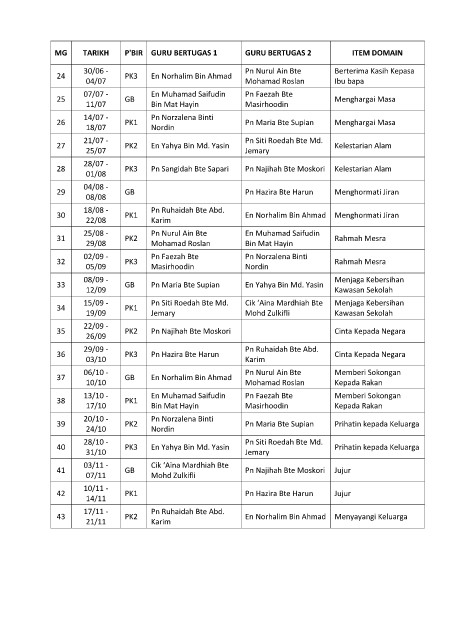 | MG | TARIKH | P'BIR | GURU BERTUGAS 1 | GURU BERTUGAS 2 | ITEM DOMAIN |
|---|---|---|---|---|---|
| 24 | 30/06 - 04/07 | PK3 | En Norhalim Bin Ahmad | Pn Nurul Ain Bte Mohamad Roslan | Berterima Kasih Kepasa Ibu bapa |
| 25 | 07/07 - 11/07 | GB | En Muhamad Saifudin Bin Mat Hayin | Pn Faezah Bte Masirhoodin | Menghargai Masa |
| 26 | 14/07 - 18/07 | PK1 | Pn Norzalena Binti Nordin | Pn Maria Bte Supian | Menghargai Masa |
| 27 | 21/07 - 25/07 | PK2 | En Yahya Bin Md. Yasin | Pn Siti Roedah Bte Md. Jemary | Kelestarian Alam |
| 28 | 28/07 - 01/08 | PK3 | Pn Sangidah Bte Sapari | Pn Najihah Bte Moskori | Kelestarian Alam |
| 29 | 04/08 - 08/08 | GB | | Pn Hazira Bte Harun | Menghormati Jiran |
| 30 | 18/08 - 22/08 | PK1 | Pn Ruhaidah Bte Abd. Karim | En Norhalim Bin Ahmad | Menghormati Jiran |
| 31 | 25/08 - 29/08 | PK2 | Pn Nurul Ain Bte Mohamad Roslan | En Muhamad Saifudin Bin Mat Hayin | Rahmah Mesra |
| 32 | 02/09 - 05/09 | PK3 | Pn Faezah Bte Masirhoodin | Pn Norzalena Binti Nordin | Rahmah Mesra |
| 33 | 08/09 - 12/09 | GB | Pn Maria Bte Supian | En Yahya Bin Md. Yasin | Menjaga Kebersihan Kawasan Sekolah |
| 34 | 15/09 - 19/09 | PK1 | Pn Siti Roedah Bte Md. Jemary | Cik 'Aina Mardhiah Bte Mohd Zulkifli | Menjaga Kebersihan Kawasan Sekolah |
| 35 | 22/09 - 26/09 | PK2 | Pn Najihah Bte Moskori | | Cinta Kepada Negara |
| 36 | 29/09 - 03/10 | PK3 | Pn Hazira Bte Harun | Pn Ruhaidah Bte Abd. Karim | Cinta Kepada Negara |
| 37 | 06/10 - 10/10 | GB | En Norhalim Bin Ahmad | Pn Nurul Ain Bte Mohamad Roslan | Memberi Sokongan Kepada Rakan |
| 38 | 13/10 - 17/10 | PK1 | En Muhamad Saifudin Bin Mat Hayin | Pn Faezah Bte Masirhoodin | Memberi Sokongan Kepada Rakan |
| 39 | 20/10 - 24/10 | PK2 | Pn Norzalena Binti Nordin | Pn Maria Bte Supian | Prihatin kepada Keluarga |
| 40 | 28/10 - 31/10 | PK3 | En Yahya Bin Md. Yasin | Pn Siti Roedah Bte Md. Jemary | Prihatin kepada Keluarga |
| 41 | 03/11 - 07/11 | GB | Cik 'Aina Mardhiah Bte Mohd Zulkifli | Pn Najihah Bte Moskori | Jujur |
| 42 | 10/11 - 14/11 | PK1 | | Pn Hazira Bte Harun | Jujur |
| 43 | 17/11 - 21/11 | PK2 | Pn Ruhaidah Bte Abd. Karim | En Norhalim Bin Ahmad | Menyayangi Keluarga |